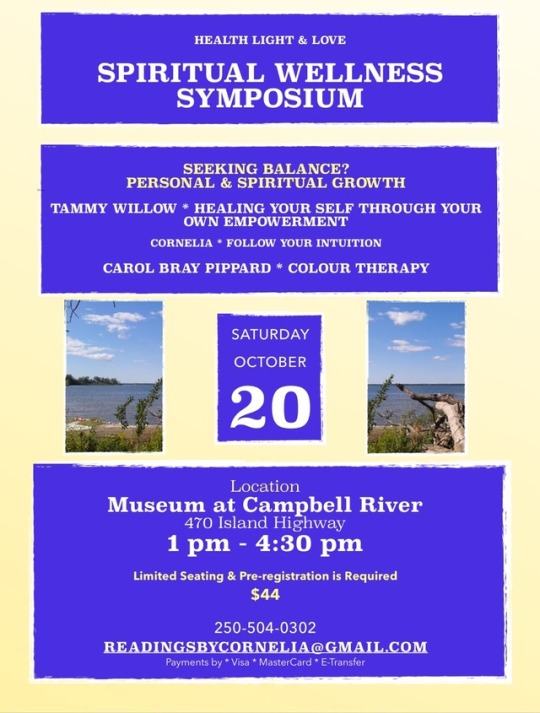 HEALTH LIGHT & LOVE

SPIRITUAL WELLNESS SYMPOSIUM

SEEKING BALANCE?
PERSONAL & SPIRITUAL GROWTH

TAMMY WILLOW * HEALING YOUR SELF THROUGH YOUR OWN EMPOWERMENT

CORNELIA * FOLLOW YOUR INTUITION

CAROL BRAY PIPPARD * COLOUR THERAPY

SATURDAY
OCTOBER
20

Location
Museum at Campbell River
470 Island Highway
1 pm - 4:30 pm

Limited Seating & Pre-registration is Required
$44

250-504-0302
READINGSBYCORNELIA@GMAIL.COM
Payments by * Visa * MasterCard * E-Transfer